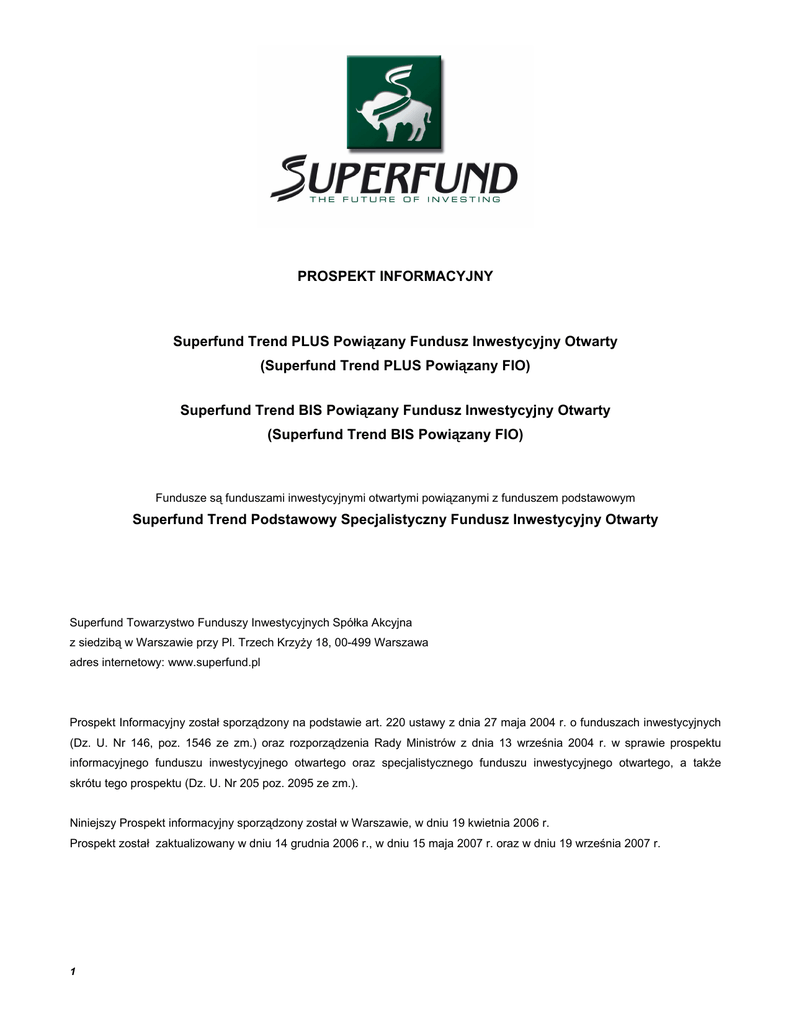 SUPERFUND
THE FUTURE OF INVESTING

PROSPEKT INFORMACYJNY

Superfund Trend PLUS Powiązany Fundusz Inwestycyjny Otwarty
(Superfund Trend PLUS Powiązany FIO)

Superfund Trend BIS Powiązany Fundusz Inwestycyjny Otwarty
(Superfund Trend BIS Powiązany FIO)

Fundusze są funduszami inwestycyjnymi otwartymi powiązanymi z funduszem podstawowym
Superfund Trend Podstawowy Specjalistyczny Fundusz Inwestycyjny Otwarty

Superfund Towarzystwo Funduszy Inwestycyjnych Spółka Akcyjna
z siedzibą w Warszawie przy Pl. Trzech Krzyży 18, 00-499 Warszawa
adres internetowy: www.superfund.pl

Prospekt Informacyjny został sporządzony na podstawie art. 220 ustawy z dnia 27 maja 2004 r. o funduszach inwestycyjnych (Dz. U. Nr 146, poz. 1546 ze zm.) oraz rozporządzenia Rady Ministrów z dnia 13 września 2004 r. w sprawie prospektu informacyjnego funduszu inwestycyjnego otwartego oraz specjalistycznego funduszu inwestycyjnego otwartego, a także skrótu tego prospektu (Dz. U. Nr 205 poz. 2095 ze zm.).

Niniejszy Prospekt informacyjny sporządzony został w Warszawie, w dniu 19 kwietnia 2006 r.
Prospekt został zaktualizowany w dniu 14 grudnia 2006 r., w dniu 15 maja 2007 r. oraz w dniu 19 września 2007 r.

1